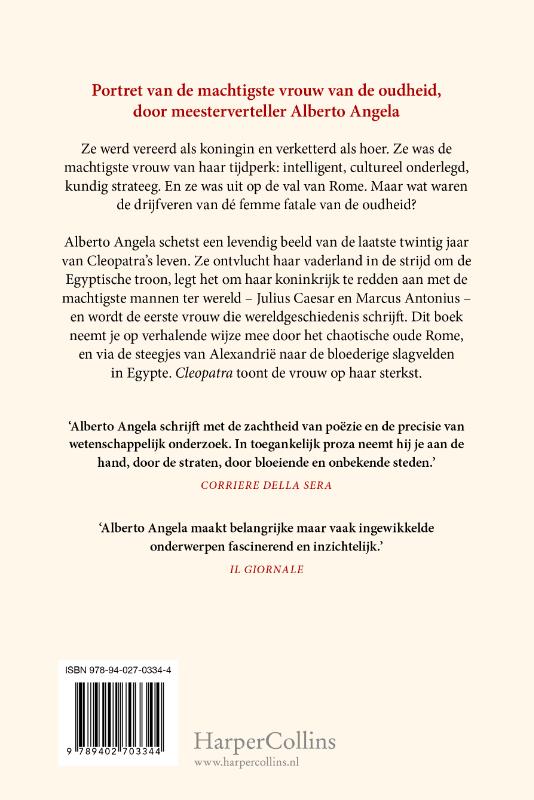 Portret van de machtigste vrouw van de oudheid, door meesterverteller Alberto Angela

Ze werd vereerd als koningin en verketterd als hoer. Ze was de machtigste vrouw van haar tijdperk: intelligent, cultureel onderlegd, kundig strateeg. En ze was uit op de val van Rome. Maar wat waren de drijfveren van dé femme fatale van de oudheid?

Alberto Angela schetst een levendig beeld van de laatste twintig jaar van Cleopatra's leven. Ze ontvlucht haar vaderland in de strijd om de Egyptische troon, legt het om haar koninkrijk te redden aan met de machtigste mannen ter wereld – Julius Caesar en Marcus Antonius – en wordt de eerste vrouw die wereldgeschiedenis schrijft. Dit boek neemt je op verhalende wijze mee door het chaotische oude Rome, en via de steegjes van Alexandrië naar de bloederige slagvelden in Egypte. Cleopatra toont de vrouw op haar sterkst.

'Alberto Angela schrijft met de zachtheid van poëzie en de precisie van wetenschappelijk onderzoek. In toegankelijk proza neemt hij je aan de hand, door de straten, door bloeiende en onbekende steden.'
CORRIERE DELLA SERA

'Alberto Angela maakt belangrijke maar vaak ingewikkelde onderwerpen fascinerend en inzichtelijk.'
IL GIORNALE

ISBN 978-94-027-0334-4

9 789402 703344

HarperCollins
www.harpercollins.nl